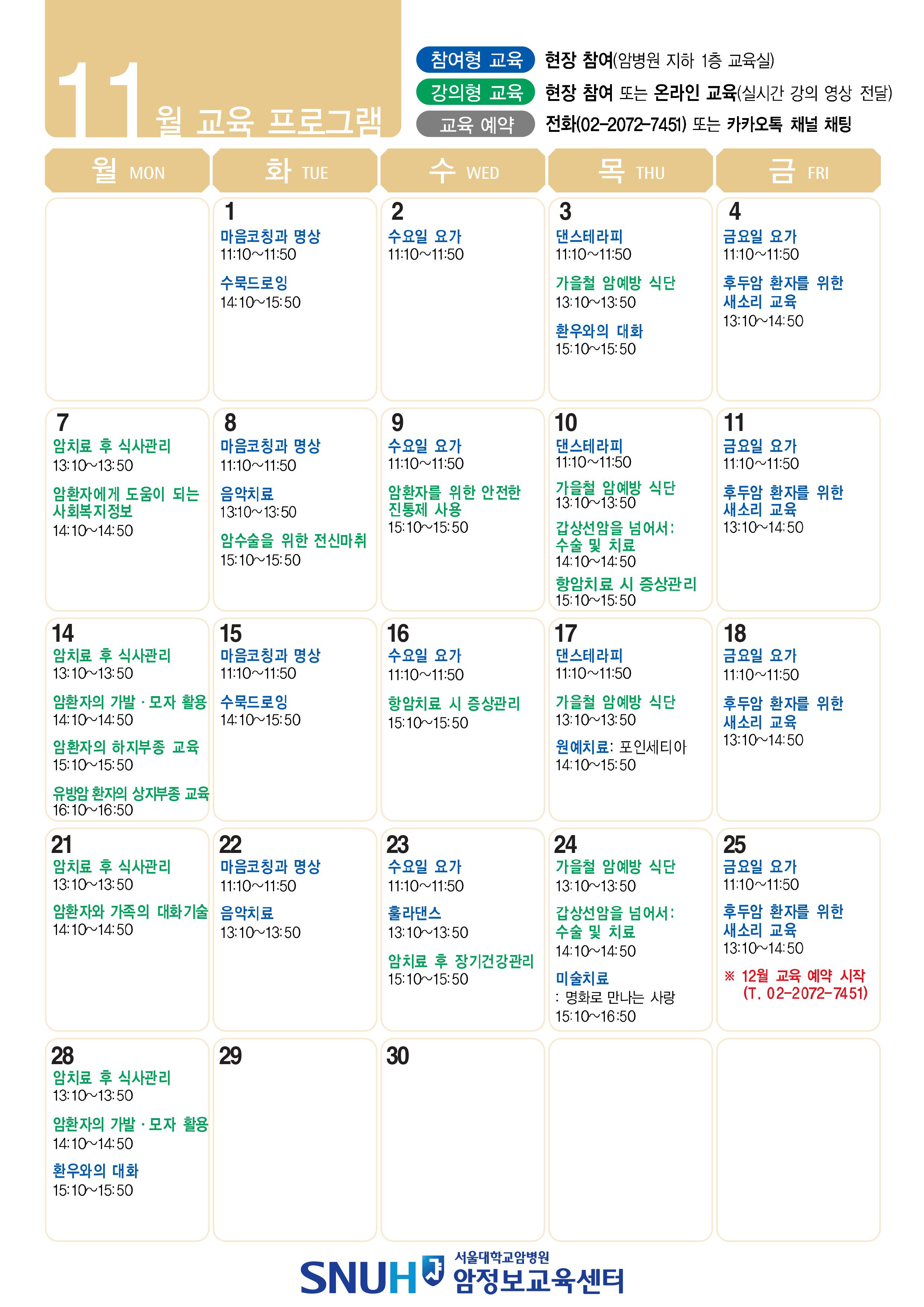 11월 교육 프로그램

참여형 교육 현장 참여(암병원 지하 1층 교육실)
강의형 교육 현장 참여 또는 온라인 교육(실시간 강의 영상 전달)
교육 예약 전화(02-2072-7451) 또는 카카오톡 채널 채팅

| 월 MON | 화 TUE | 수 WED | 목 THU | 금 FRI |
|---|---|---|---|---|
| | 1 마음코칭과 명상 11:10~11:50 수묵드로잉 14:10~15:50 | 2 수요일 요가 11:10~11:50 | 3 댄스테라피 11:10~11:50 가을철 암예방 식단 13:10~13:50 환우와의 대화 15:10~15:50 | 4 금요일 요가 11:10~11:50 후두암 환자를 위한 새소리 교육 13:10~14:50 |
| 7 암치료 후 식사관리 13:10~13:50 암환자에게 도움이 되는 사회복지정보 14:10~14:50 | 8 마음코칭과 명상 11:10~11:50 음악치료 13:10~13:50 암수술을 위한 전신마취 15:10~15:50 | 9 수요일 요가 11:10~11:50 암환자를 위한 안전한 진통제 사용 15:10~15:50 | 10 댄스테라피 11:10~11:50 가을철 암예방 식단 13:10~13:50 갑상선암을 넘어서: 수술 및 치료 14:10~14:50 항암치료 시 증상관리 15:10~15:50 | 11 금요일 요가 11:10~11:50 후두암 환자를 위한 새소리 교육 13:10~14:50 |
| 14 암치료 후 식사관리 13:10~13:50 암환자의 가발 · 모자 활용 14:10~14:50 암환자의 하지부종 교육 15:10~15:50 유방암 환자의 상지부종 교육 16:10~16:50 | 15 마음코칭과 명상 11:10~11:50 수묵드로잉 14:10~15:50 | 16 수요일 요가 11:10~11:50 항암치료 시 증상관리 15:10~15:50 | 17 댄스테라피 11:10~11:50 가을철 암예방 식단 13:10~13:50 원예치료: 포인세티아 14:10~15:50 | 18 금요일 요가 11:10~11:50 후두암 환자를 위한 새소리 교육 13:10~14:50 |
| 21 암치료 후 식사관리 13:10~13:50 암환자와 가족의 대화기술 14:10~14:50 | 22 마음코칭과 명상 11:10~11:50 음악치료 13:10~13:50 | 23 수요일 요가 11:10~11:50 훌라댄스 13:10~13:50 암치료 후 장기건강관리 15:10~15:50 | 24 가을철 암예방 식단 13:10~13:50 갑상선암을 넘어서: 수술 및 치료 14:10~14:50 미술치료 : 명화로 만나는 사랑 15:10~16:50 | 25 금요일 요가 11:10~11:50 후두암 환자를 위한 새소리 교육 13:10~14:50 ※ 12월 교육 예약 시작 (T. 02-2072-7451) |
| 28 암치료 후 식사관리 13:10~13:50 암환자의 가발 · 모자 활용 14:10~14:50 환우와의 대화 15:10~15:50 | 29 | 30 | | |

SNUH 서울대학교암병원 암정보교육센터